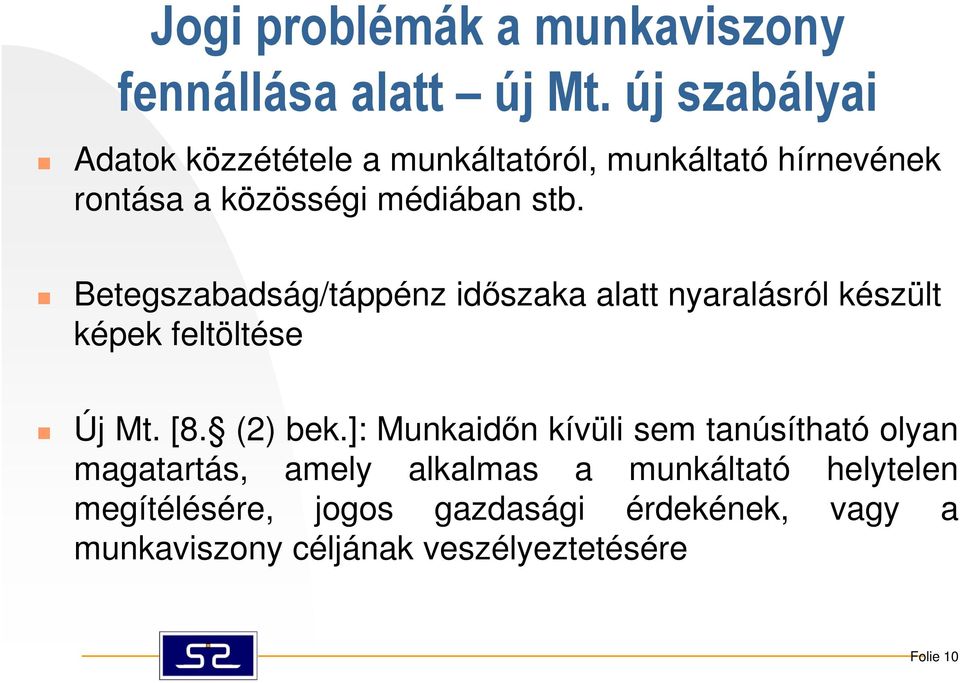 Jogi problémák a munkaviszony fennállása alatt – új Mt. új szabályai

Adatok közzététele a munkáltatóról, munkáltató hírnevének rontása a közösségi médiában stb.

Betegszabadság/táppénz időszaka alatt nyaralásról készült képek feltöltése

Új Mt. [8.§ (2) bek.]: Munkaidőn kívüli sem tanúsítható olyan magatartás, amely alkalmas a munkáltató helytelen megítélésére, jogos gazdasági érdekének, vagy a munkaviszony céljának veszélyeztetésére

S2

Folie 10